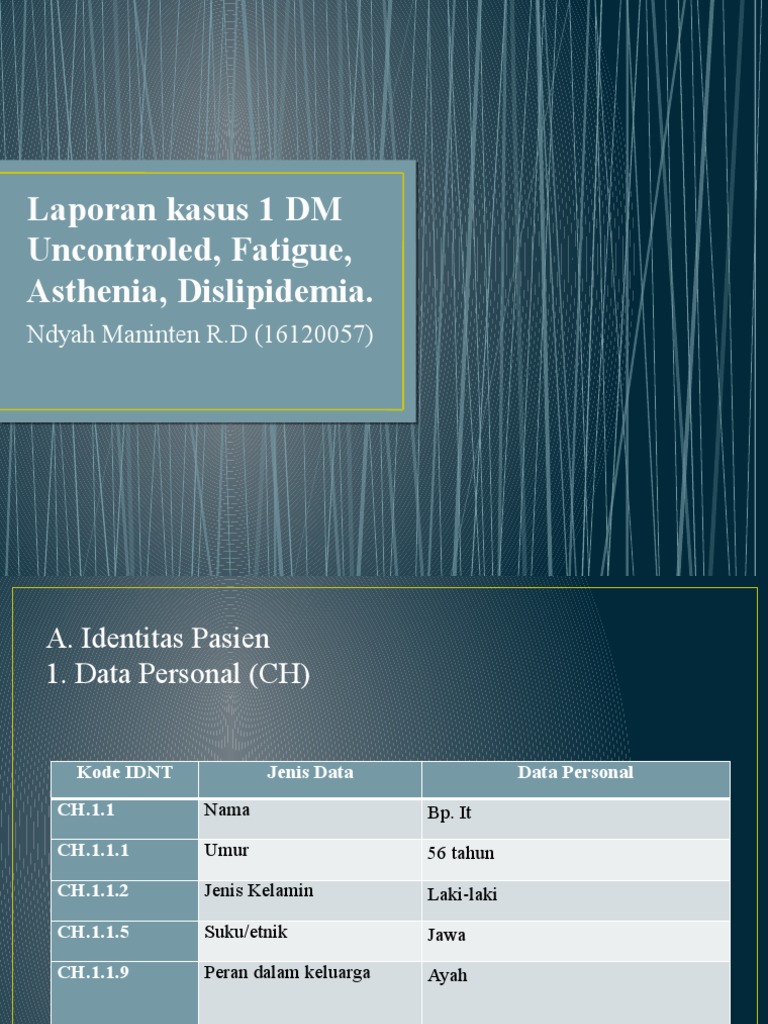 Laporan kasus 1 DM Uncontroled, Fatigue, Asthenia, Dislipidemia.

Ndyah Maninten R.D (16120057)

A. Identitas Pasien
1. Data Personal (CH)

| Kode IDNT | Jenis Data | Data Personal |
|---|---|---|
| CH.1.1 | Nama | Bp. It |
| CH.1.1.1 | Umur | 56 tahun |
| CH.1.1.2 | Jenis Kelamin | Laki-laki |
| CH.1.1.5 | Suku/etnik | Jawa |
| CH.1.1.9 | Peran dalam keluarga | Ayah |